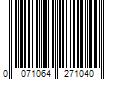 0 071064 271040